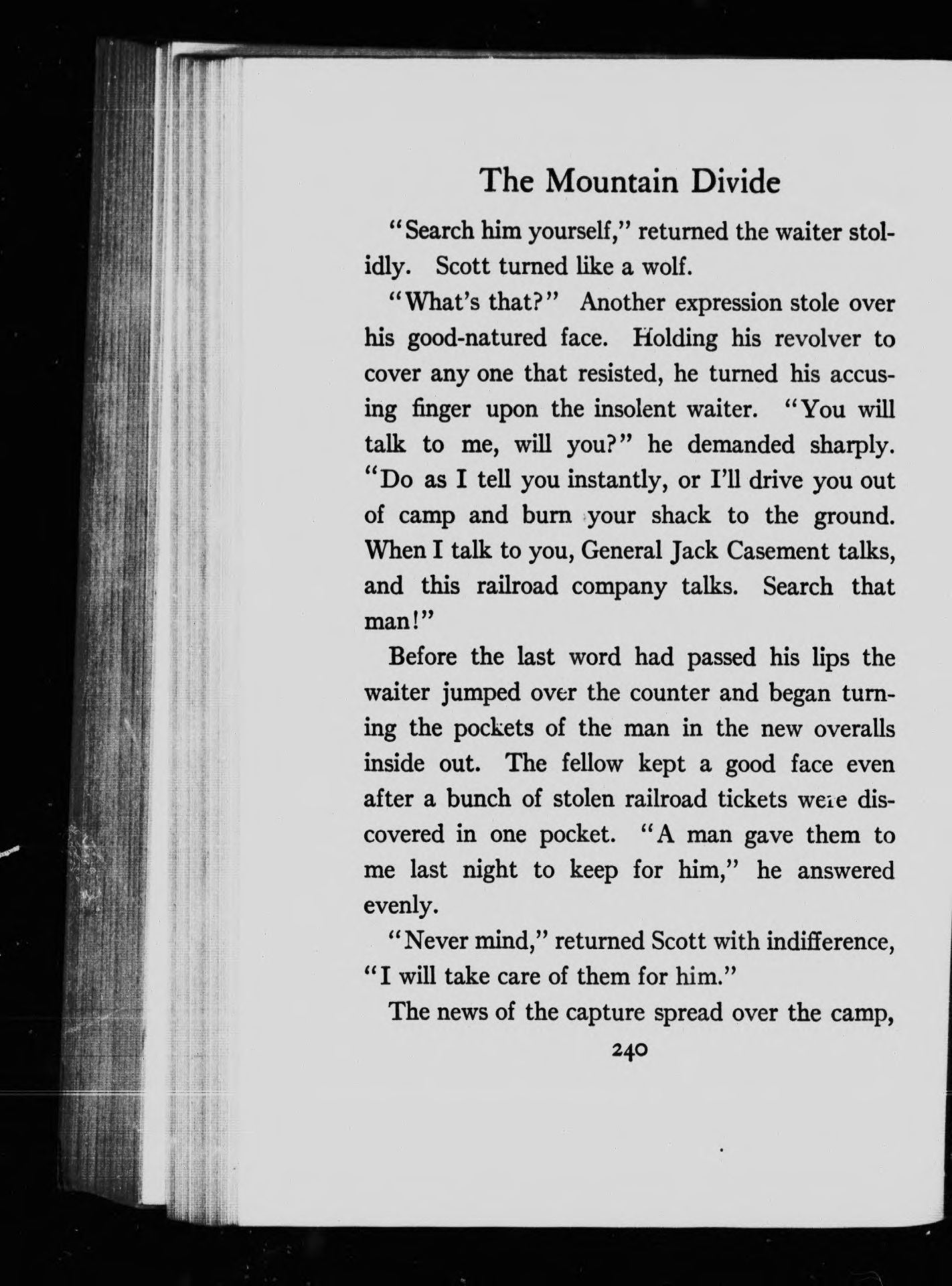 The Mountain Divide

"Search him yourself," returned the waiter stolidly. Scott turned like a wolf.

"What's that?" Another expression stole over his good-natured face. Holding his revolver to cover any one that resisted, he turned his accusing finger upon the insolent waiter. "You will talk to me, will you?" he demanded sharply. "Do as I tell you instantly, or I'll drive you out of camp and burn your shack to the ground. When I talk to you, General Jack Casement talks, and this railroad company talks. Search that man!"

Before the last word had passed his lips the waiter jumped over the counter and began turning the pockets of the man in the new overalls inside out. The fellow kept a good face even after a bunch of stolen railroad tickets were discovered in one pocket. "A man gave them to me last night to keep for him," he answered evenly.

"Never mind," returned Scott with indifference, "I will take care of them for him."

The news of the capture spread over the camp,

240